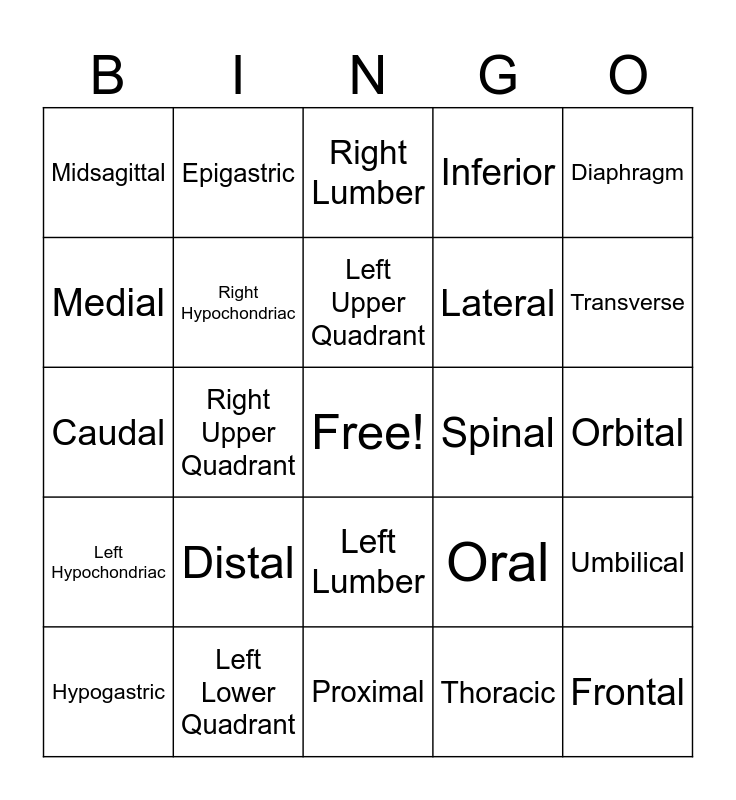 | B | I | N | G | O |
|---|---|---|---|---|
| Midsagittal | Epigastric | Right Lumber | Inferior | Diaphragm |
| Medial | Right Hypochondriac | Left Upper Quadrant | Lateral | Transverse |
| Caudal | Right Upper Quadrant | Free! | Spinal | Orbital |
| Left Hypochondriac | Distal | Left Lumber | Oral | Umbilical |
| Hypogastric | Left Lower Quadrant | Proximal | Thoracic | Frontal |